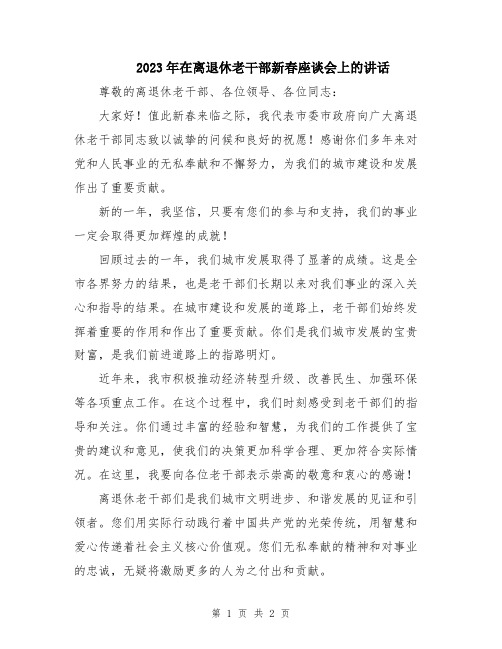 2023年在离退休老干部新春座谈会上的讲话

尊敬的离退休老干部、各位领导、各位同志：

大家好！值此新春来临之际，我代表市委市政府向广大离退休老干部同志致以诚挚的问候和良好的祝愿！感谢你们多年来对党和人民事业的无私奉献和不懈努力，为我们的城市建设和发展作出了重要贡献。

新的一年，我坚信，只要有您们的参与和支持，我们的事业一定会取得更加辉煌的成就！

回顾过去的一年，我们城市发展取得了显著的成绩。这是全市各界努力的结果，也是老干部们长期以来对我们事业的深入关心和指导的结果。在城市建设和发展的道路上，老干部们始终发挥着重要的作用和作出了重要贡献。你们是我们城市发展的宝贵财富，是我们前进道路上的指路明灯。

近年来，我市积极推动经济转型升级、改善民生、加强环保等各项重点工作。在这个过程中，我们时刻感受到老干部们的指导和关注。你们通过丰富的经验和智慧，为我们的工作提供了宝贵的建议和意见，使我们的决策更加科学合理、更加符合实际情况。在这里，我要向各位老干部表示崇高的敬意和衷心的感谢！

离退休老干部们是我们城市文明进步、和谐发展的见证和引领者。您们用实际行动践行着中国共产党的光荣传统，用智慧和爱心传递着社会主义核心价值观。您们无私奉献的精神和对事业的忠诚，无疑将激励更多的人为之付出和贡献。

第 1 页 共 2 页